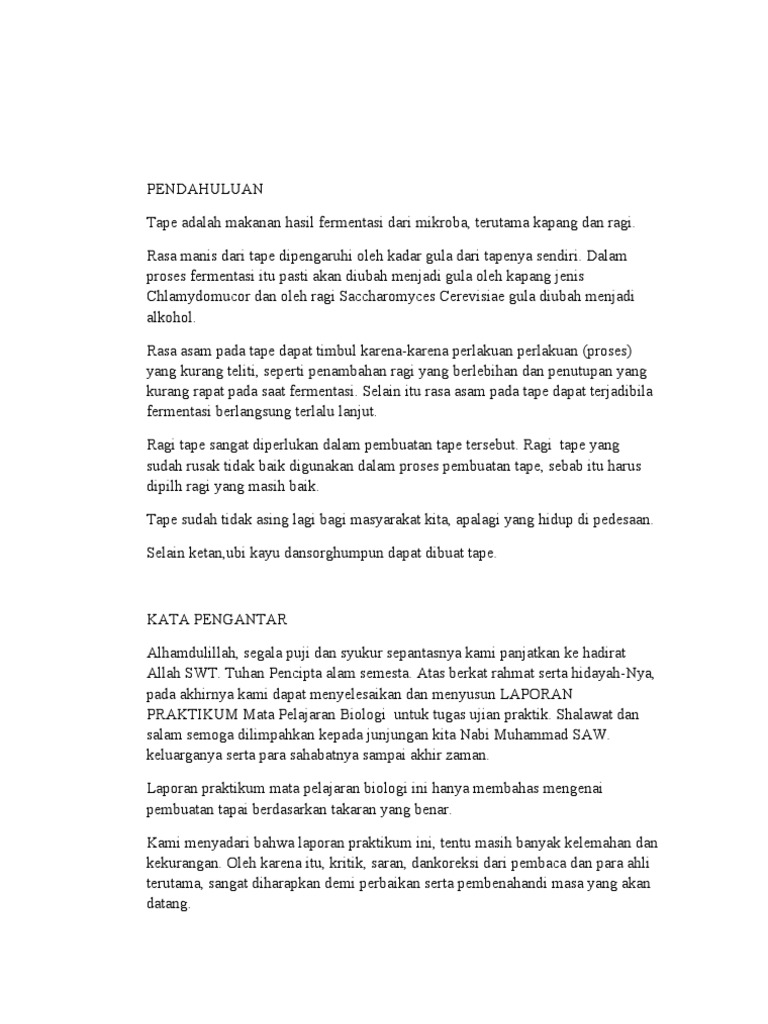 PENDAHULUAN

Tape adalah makanan hasil fermentasi dari mikroba, terutama kapang dan ragi.

Rasa manis dari tape dipengaruhi oleh kadar gula dari tapenya sendiri. Dalam proses fermentasi itu pasti akan diubah menjadi gula oleh kapang jenis Chlamydomucor dan oleh ragi Saccharomyces Cerevisiae gula diubah menjadi alkohol.

Rasa asam pada tape dapat timbul karena-karena perlakuan perlakuan (proses) yang kurang teliti, seperti penambahan ragi yang berlebihan dan penutupan yang kurang rapat pada saat fermentasi. Selain itu rasa asam pada tape dapat terjadibila fermentasi berlangsung terlalu lanjut.

Ragi tape sangat diperlukan dalam pembuatan tape tersebut. Ragi tape yang sudah rusak tidak baik digunakan dalam proses pembuatan tape, sebab itu harus dipilh ragi yang masih baik.

Tape sudah tidak asing lagi bagi masyarakat kita, apalagi yang hidup di pedesaan.

Selain ketan,ubi kayu dansorghumpun dapat dibuat tape.

KATA PENGANTAR

Alhamdulillah, segala puji dan syukur sepantasnya kami panjatkan ke hadirat Allah SWT. Tuhan Pencipta alam semesta. Atas berkat rahmat serta hidayah-Nya, pada akhirnya kami dapat menyelesaikan dan menyusun LAPORAN PRAKTIKUM Mata Pelajaran Biologi untuk tugas ujian praktik. Shalawat dan salam semoga dilimpahkan kepada junjungan kita Nabi Muhammad SAW. keluarganya serta para sahabatnya sampai akhir zaman.

Laporan praktikum mata pelajaran biologi ini hanya membahas mengenai pembuatan tapai berdasarkan takaran yang benar.

Kami menyadari bahwa laporan praktikum ini, tentu masih banyak kelemahan dan kekurangan. Oleh karena itu, kritik, saran, dankoreksi dari pembaca dan para ahli terutama, sangat diharapkan demi perbaikan serta pembenahandi masa yang akan datang.